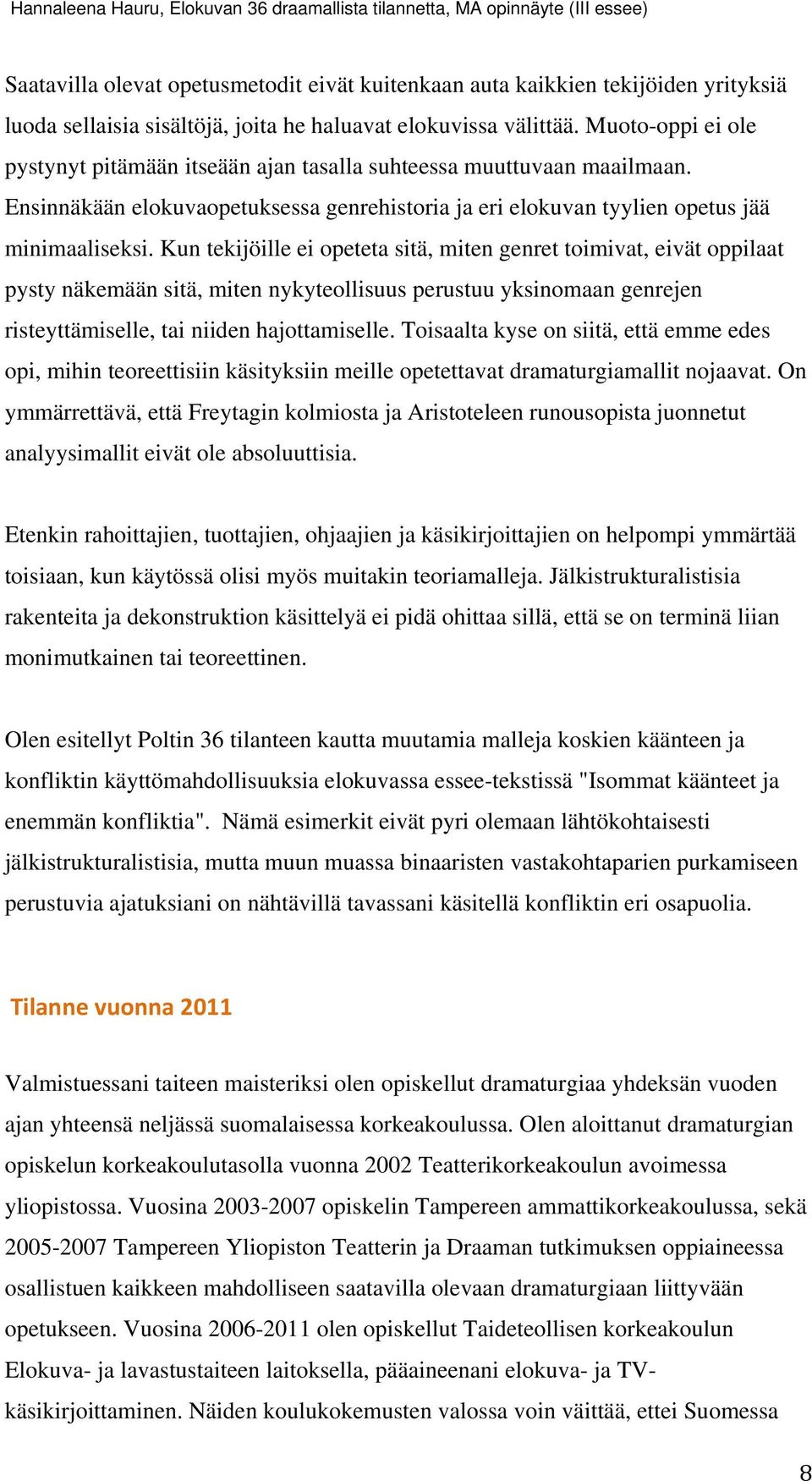 Hannaleena Hauru, Elokuvan 36 draamallista tilannetta, MA opinnäyte (III essee)

Saatavilla olevat opetusmetodit eivät kuitenkaan auta kaikkien tekijöiden yrityksiä luoda sellaisia sisältöjä, joita he haluavat elokuvissa välittää. Muoto-oppi ei ole pystynyt pitämään itseään ajan tasalla suhteessa muuttuvaan maailmaan. Ensinnäkään elokuvaopetuksessa genrehistoria ja eri elokuvan tyylien opetus jää minimaaliseksi. Kun tekijöille ei opeteta sitä, miten genret toimivat, eivät oppilaat pysty näkemään sitä, miten nykyteollisuus perustuu yksinomaan genrejen risteyttämiselle, tai niiden hajottamiselle. Toisaalta kyse on siitä, että emme edes opi, mihin teoreettisiin käsityksiin meille opetettavat dramaturgiamallit nojaavat. On ymmärrettävä, että Freytagin kolmiosta ja Aristoteleen runousopista juonnetut analyysimallit eivät ole absoluuttisia.

Etenkin rahoittajien, tuottajien, ohjaajien ja käsikirjoittajien on helpompi ymmärtää toisiaan, kun käytössä olisi myös muitakin teoriamalleja. Jälkistrukturalistisia rakenteita ja dekonstruktion käsittelyä ei pidä ohittaa sillä, että se on terminä liian monimutkainen tai teoreettinen.

Olen esitellyt Poltin 36 tilanteen kautta muutamia malleja koskien käänteen ja konfliktin käyttömahdollisuuksia elokuvassa essee-tekstissä "Isommat käänteet ja enemmän konfliktia". Nämä esimerkit eivät pyri olemaan lähtökohtaisesti jälkistrukturalistisia, mutta muun muassa binaaristen vastakohtaparien purkamiseen perustuvia ajatuksiani on nähtävillä tavassani käsitellä konfliktin eri osapuolia.

Tilanne vuonna 2011

Valmistuessani taiteen maisteriksi olen opiskellut dramaturgiaa yhdeksän vuoden ajan yhteensä neljässä suomalaisessa korkeakoulussa. Olen aloittanut dramaturgian opiskelun korkeakoulutasolla vuonna 2002 Teatterikorkeakoulun avoimessa yliopistossa. Vuosina 2003-2007 opiskelin Tampereen ammattikorkeakoulussa, sekä 2005-2007 Tampereen Yliopiston Teatterin ja Draaman tutkimuksen oppiaineessa osallistuen kaikkeen mahdolliseen saatavilla olevaan dramaturgiaan liittyvään opetukseen. Vuosina 2006-2011 olen opiskellut Taideteollisen korkeakoulun Elokuva- ja lavastustaiteen laitoksella, pääaineenani elokuva- ja TV-käsikirjoittaminen. Näiden koulukokemusten valossa voin väittää, ettei Suomessa

8